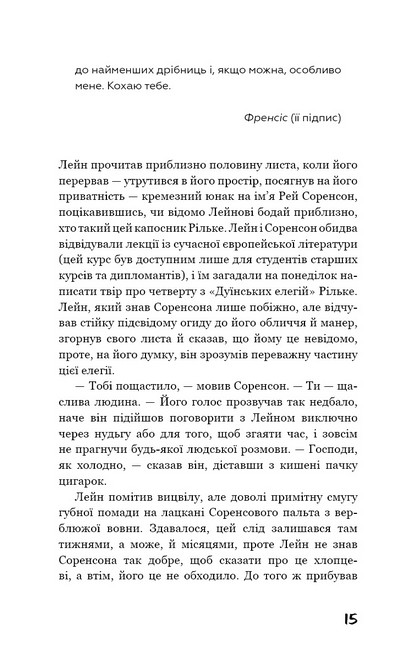 до найменших дрібниць і, якщо можна, особливо мене. Кохаю тебе.

Френсіс (її підпис)

Лейн прочитав приблизно половину листа, коли його перервав — утрутився в його простір, посягнув на його приватність — кремезний юнак на ім'я Рей Соренсон, поцікавившись, чи відомо Лейнові бодай приблизно, хто такий цей капосник Рільке. Лейн і Соренсон обидва відвідували лекції із сучасної європейської літератури (цей курс був доступним лише для студентів старших курсів та дипломантів), і їм загадали на понеділок написати твір про четверту з «Дуїнських елегій» Рільке. Лейн, який знав Соренсона лише побіжно, але відчував стійку підсвідому огиду до його обличчя й манер, згорнув свого листа й сказав, що йому це невідомо, проте, на його думку, він зрозумів переважну частину цієї елегії.

— Тобі пощастило, — мовив Соренсон. — Ти — щаслива людина. — Його голос прозвучав так недбало, наче він підійшов поговорити з Лейном виключно через нудьгу або для того, щоб згаяти час, і зовсім не прагнучи будь-якої людської розмови. — Господи, як холодно, — сказав він, діставши з кишені пачку цигарок.

Лейн помітив вицвілу, але доволі примітну смугу губної помади на лацкані Соренсового пальта з верблюжої вовни. Здавалося, цей слід залишався там тижнями, а може, й місяцями, проте Лейн не знав Соренсона так добре, щоб сказати про це хлопцеві, а втім, його це не обходило. До того ж прибував

15